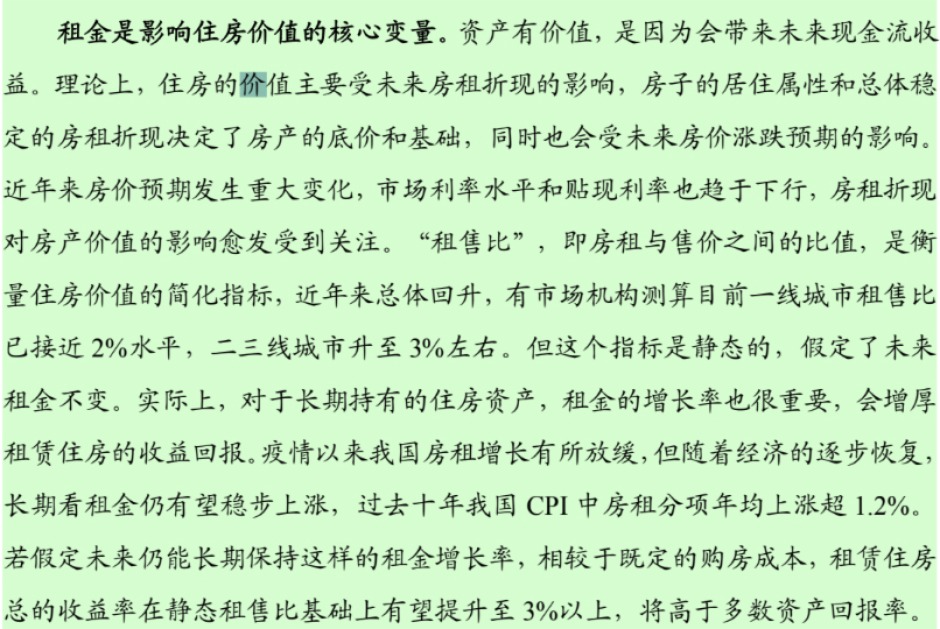 租金是影响住房价值的核心变量。资产有价值，是因为会带来未来现金流收益。理论上，住房的价值主要受未来房租折现的影响，房子的居住属性和总体稳定的房租折现决定了房产的底价和基础，同时也会受未来房价涨跌预期的影响。近年来房价预期发生重大变化，市场利率水平和贴现利率也趋于下行，房租折现对房产价值的影响愈发受到关注。“租售比”，即房租与售价之间的比值，是衡量住房价值的简化指标，近年来总体回升，有市场机构测算目前一线城市租售比已接近 2%水平，二三线城市升至 3%左右。但这个指标是静态的，假定了未来租金不变。实际上，对于长期持有的住房资产，租金的增长率也很重要，会增厚租赁住房的收益回报。疫情以来我国房租增长有所放缓，但随着经济的逐步恢复，长期看租金仍有望稳步上涨，过去十年我国 CPI 中房租分项年均上涨超 1.2%。若假定未来仍能长期保持这样的租金增长率，相较于既定的购房成本，租赁住房总的收益率在静态租售比基础上有望提升至 3%以上，将高于多数资产回报率。